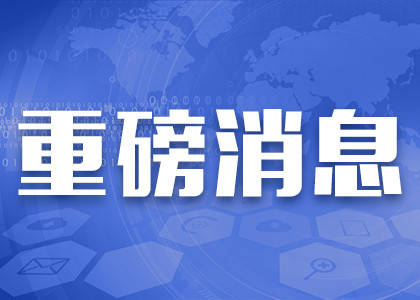 重磅消息